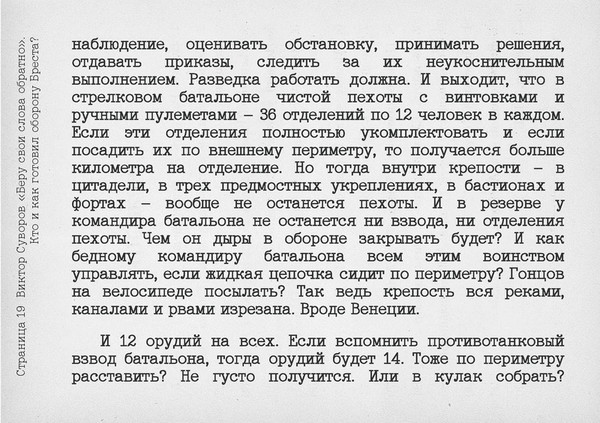 Страница 19 Виктор Суворов «Беру свои слова обратно». Кто и как готовил оборону Бреста?

наблюдение, оценивать обстановку, принимать решения, отдавать приказы, следить за их неукоснительным выполнением. Разведка работать должна. И выходит, что в стрелковом батальоне чистой пехоты с винтовками и ручными пулеметами – 36 отделений по 12 человек в каждом. Если эти отделения полностью укомплектовать и если посадить их по внешнему периметру, то получается больше километра на отделение. Но тогда внутри крепости – в цитадели, в трех предмостных укреплениях, в бастионах и фортах – вообще не останется пехоты. И в резерве у командира батальона не останется ни взвода, ни отделения пехоты. Чем он дыры в обороне закрывать будет? И как бедному командиру батальона всем этим воинством управлять, если жидкая цепочка сидит по периметру? Гонцов на велосипеде посылать? Так ведь крепость вся реками, каналами и рвами изрезана. Вроде Венеции.

И 12 орудий на всех. Если вспомнить противотанковый взвод батальона, тогда орудий будет 14. Тоже по периметру расставить? Не густо получится. Или в кулак собрать?